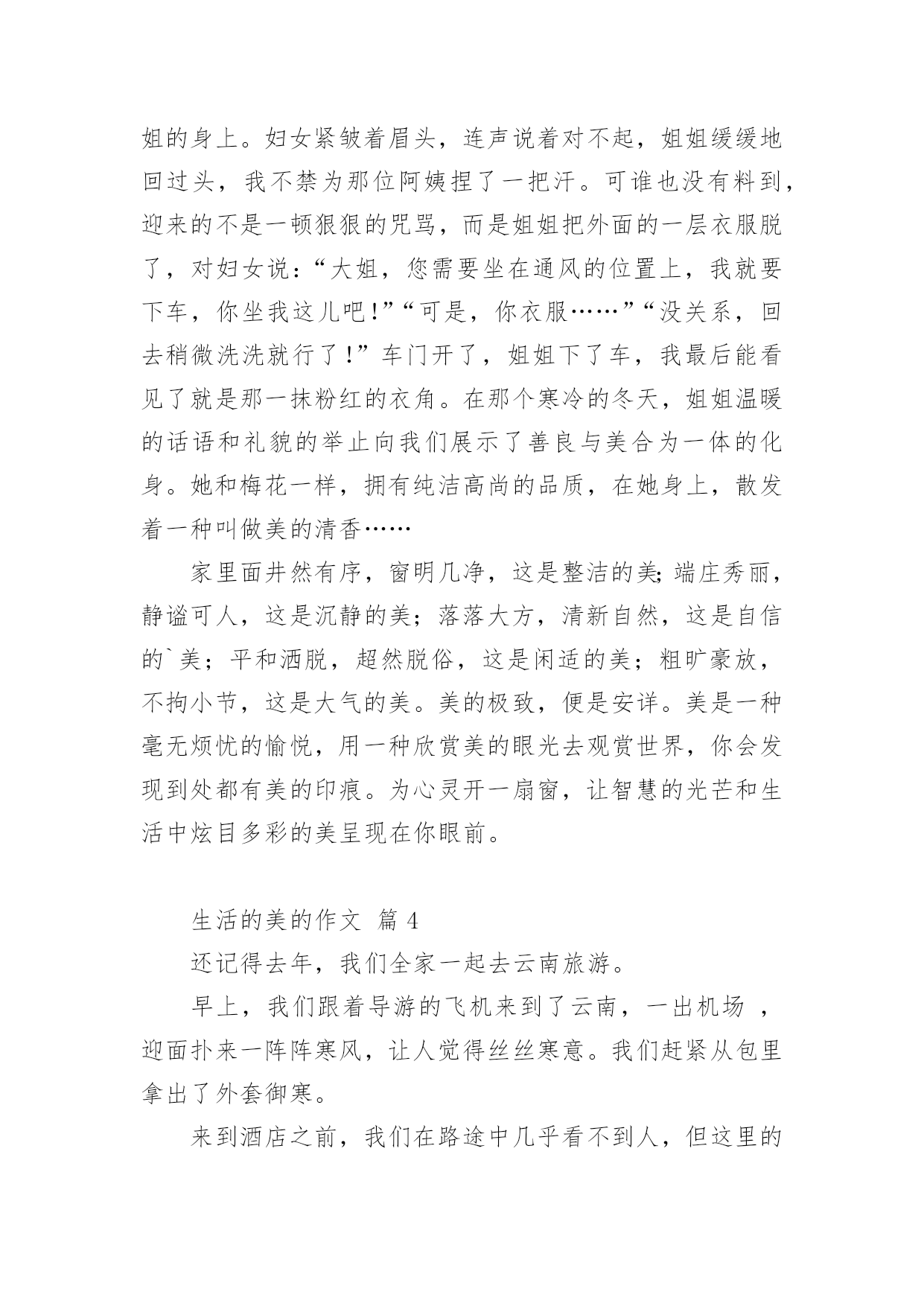 姐的身上。妇女紧皱着眉头，连声说着对不起，姐姐缓缓地回过头，我不禁为那位阿姨捏了一把汗。可谁也没有料到，迎来的不是一顿狠狠的咒骂，而是姐姐把外面的一层衣服脱了，对妇女说：“大姐，您需要坐在通风的位置上，我就要下车，你坐我这儿吧！”“可是，你衣服……”“没关系，回去稍微洗洗就行了！”车门开了，姐姐下了车，我最后能看见了就是那一抹粉红的衣角。在那个寒冷的冬天，姐姐温暖的话语和礼貌的举止向我们展示了善良与美合为一体的化身。她和梅花一样，拥有纯洁高尚的品质，在她身上，散发着一种叫做美的清香……

家里面井然有序，窗明几净，这是整洁的美;端庄秀丽，静谧可人，这是沉静的美；落落大方，清新自然，这是自信的`美；平和洒脱，超然脱俗，这是闲适的美；粗旷豪放，不拘小节，这是大气的美。美的极致，便是安详。美是一种毫无烦忧的愉悦，用一种欣赏美的眼光去观赏世界，你会发现到处都有美的印痕。为心灵开一扇窗，让智慧的光芒和生活中炫目多彩的美呈现在你眼前。

生活的美的作文 篇 4

还记得去年，我们全家一起去云南旅游。

早上，我们跟着导游的飞机来到了云南，一出机场 ，迎面扑来一阵阵寒风，让人觉得丝丝寒意。我们赶紧从包里拿出了外套御寒。

来到酒店之前，我们在路途中几乎看不到人，但这里的